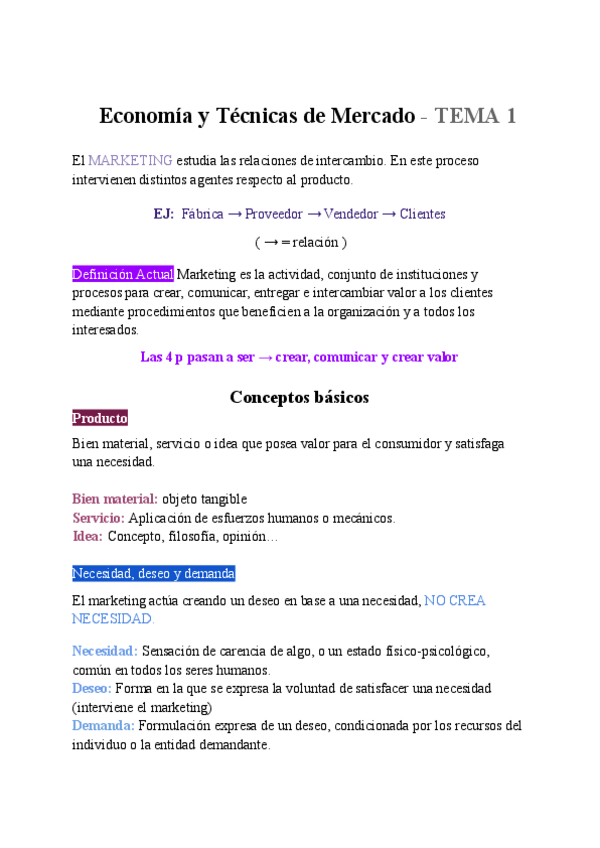 Economía y Técnicas de Mercado - TEMA 1

El MARKETING estudia las relaciones de intercambio. En este proceso intervienen distintos agentes respecto al producto.

EJ: Fábrica → Proveedor → Vendedor → Clientes

( → = relación )

Definición Actual Marketing es la actividad, conjunto de instituciones y procesos para crear, comunicar, entregar e intercambiar valor a los clientes mediante procedimientos que beneficien a la organización y a todos los interesados.

Las 4 p pasan a ser → crear, comunicar y crear valor

Conceptos básicos

Producto

Bien material, servicio o idea que posea valor para el consumidor y satisfaga una necesidad.

Bien material: objeto tangible
Servicio: Aplicación de esfuerzos humanos o mecánicos.
Idea: Concepto, filosofía, opinión…

Necesidad, deseo y demanda

El marketing actúa creando un deseo en base a una necesidad, NO CREA NECESIDAD.

Necesidad: Sensación de carencia de algo, o un estado físico-psicológico, común en todos los seres humanos.
Deseo: Forma en la que se expresa la voluntad de satisfacer una necesidad (interviene el marketing)
Demanda: Formulación expresa de un deseo, condicionada por los recursos del individuo o la entidad demandante.